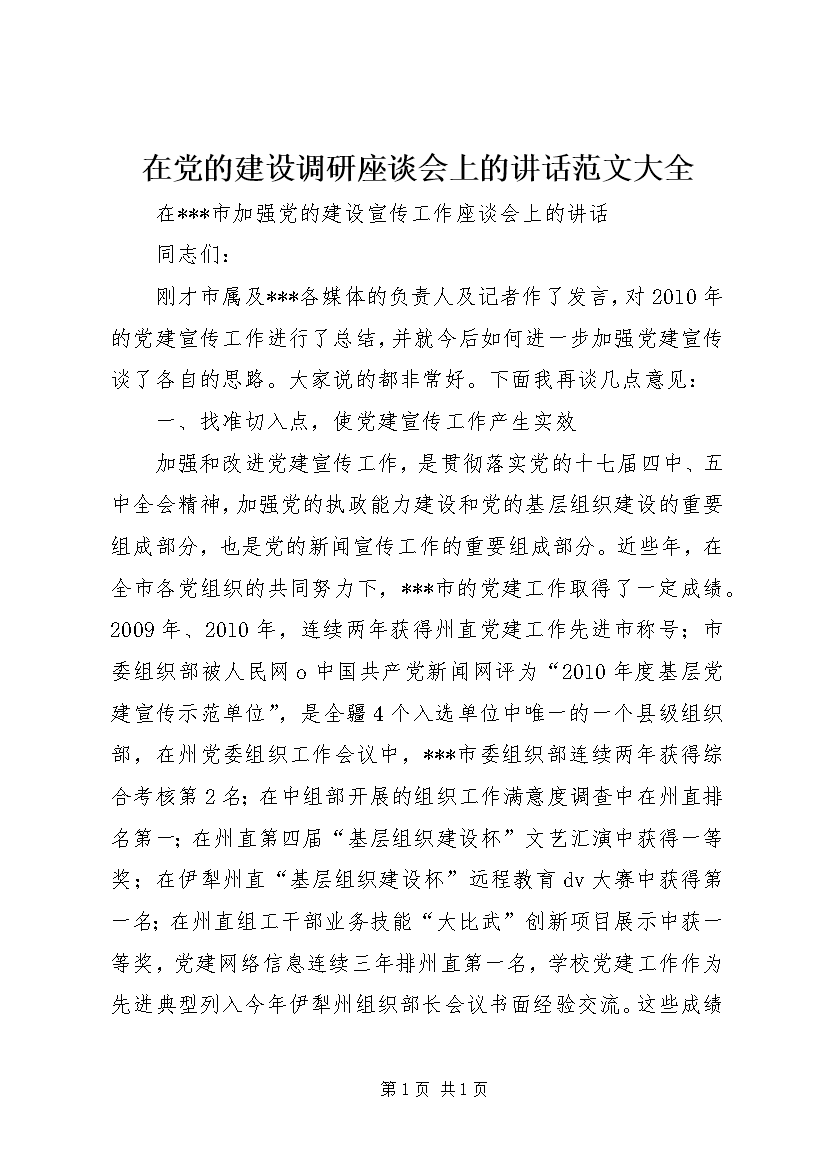 在党的建设调研座谈会上的讲话范文大全

在***市加强党的建设宣传工作座谈会上的讲话

同志们：

刚才市属及***各媒体的负责人及记者作了发言，对2010年的党建宣传工作进行了总结，并就今后如何进一步加强党建宣传谈了各自的思路。大家说的都非常好。下面我再谈几点意见：

一、找准切入点，使党建宣传工作产生实效

加强和改进党建宣传工作，是贯彻落实党的十七届四中、五中全会精神，加强党的执政能力建设和党的基层组织建设的重要组成部分，也是党的新闻宣传工作的重要组成部分。近些年，在全市各党组织的共同努力下，***市的党建工作取得了一定成绩。2009年、2010年，连续两年获得州直党建工作先进市称号；市委组织部被人民网o中国共产党新闻网评为“2010年度基层党建宣传示范单位”，是全疆4个入选单位中唯一的一个县级组织部，在州党委组织工作会议中，***市委组织部连续两年获得综合考核第2名；在中组部开展的组织工作满意度调查中在州直排名第一；在州直第四届“基层组织建设杯”文艺汇演中获得一等奖；在伊犁州直“基层组织建设杯”远程教育dv大赛中获得第一名；在州直组工干部业务技能“大比武”创新项目展示中获一等奖，党建网络信息连续三年排州直第一名，学校党建工作作为先进典型列入今年伊犁州组织部长会议书面经验交流。这些成绩

第1页 共1页